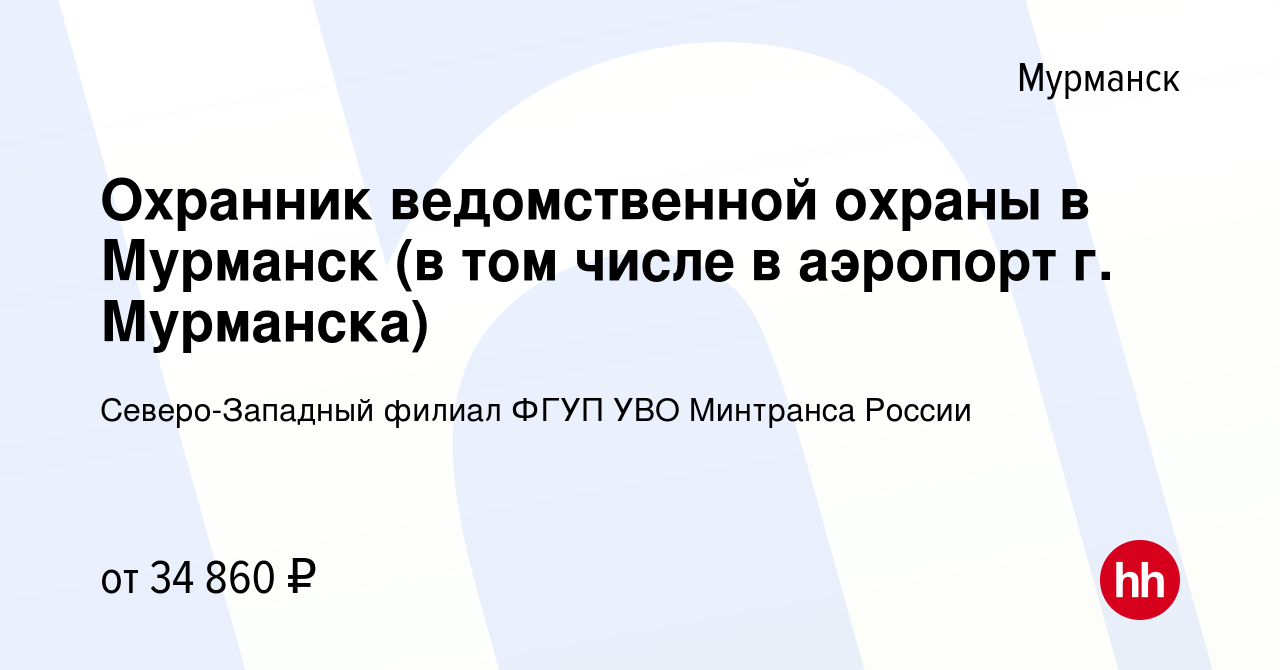 Мурманск

Охранник ведомственной охраны в Мурманск (в том числе в аэропорт г. Мурманска)

Северо-Западный филиал ФГУП УВО Минтранса России

от 34 860 ₽

hh